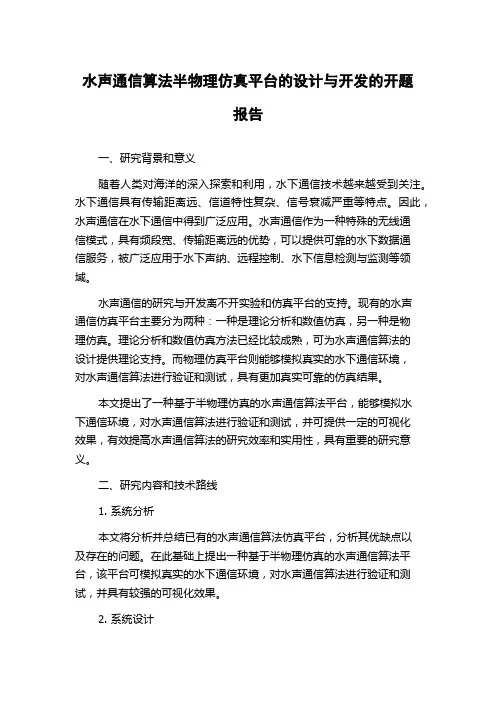 水声通信算法半物理仿真平台的设计与开发的开题报告

一、研究背景和意义

随着人类对海洋的深入探索和利用，水下通信技术越来越受到关注。水下通信具有传输距离远、信道特性复杂、信号衰减严重等特点。因此，水声通信在水下通信中得到广泛应用。水声通信作为一种特殊的无线通信模式，具有频段宽、传输距离远的优势，可以提供可靠的水下数据通信服务，被广泛应用于水下声纳、远程控制、水下信息检测与监测等领域。

水声通信的研究与开发离不开实验和仿真平台的支持。现有的水声通信仿真平台主要分为两种：一种是理论分析和数值仿真，另一种是物理仿真。理论分析和数值仿真方法已经比较成熟，可为水声通信算法的设计提供理论支持。而物理仿真平台则能够模拟真实的水下通信环境，对水声通信算法进行验证和测试，具有更加真实可靠的仿真结果。

本文提出了一种基于半物理仿真的水声通信算法平台，能够模拟水下通信环境，对水声通信算法进行验证和测试，并可提供一定的可视化效果，有效提高水声通信算法的研究效率和实用性，具有重要的研究意义。

二、研究内容和技术路线

1. 系统分析

本文将分析并总结已有的水声通信算法仿真平台，分析其优缺点以及存在的问题。在此基础上提出一种基于半物理仿真的水声通信算法平台，该平台可模拟真实的水下通信环境，对水声通信算法进行验证和测试，并具有较强的可视化效果。

2. 系统设计